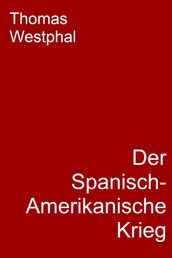 Thomas Westphal

Der Spanisch-Amerikanische Krieg